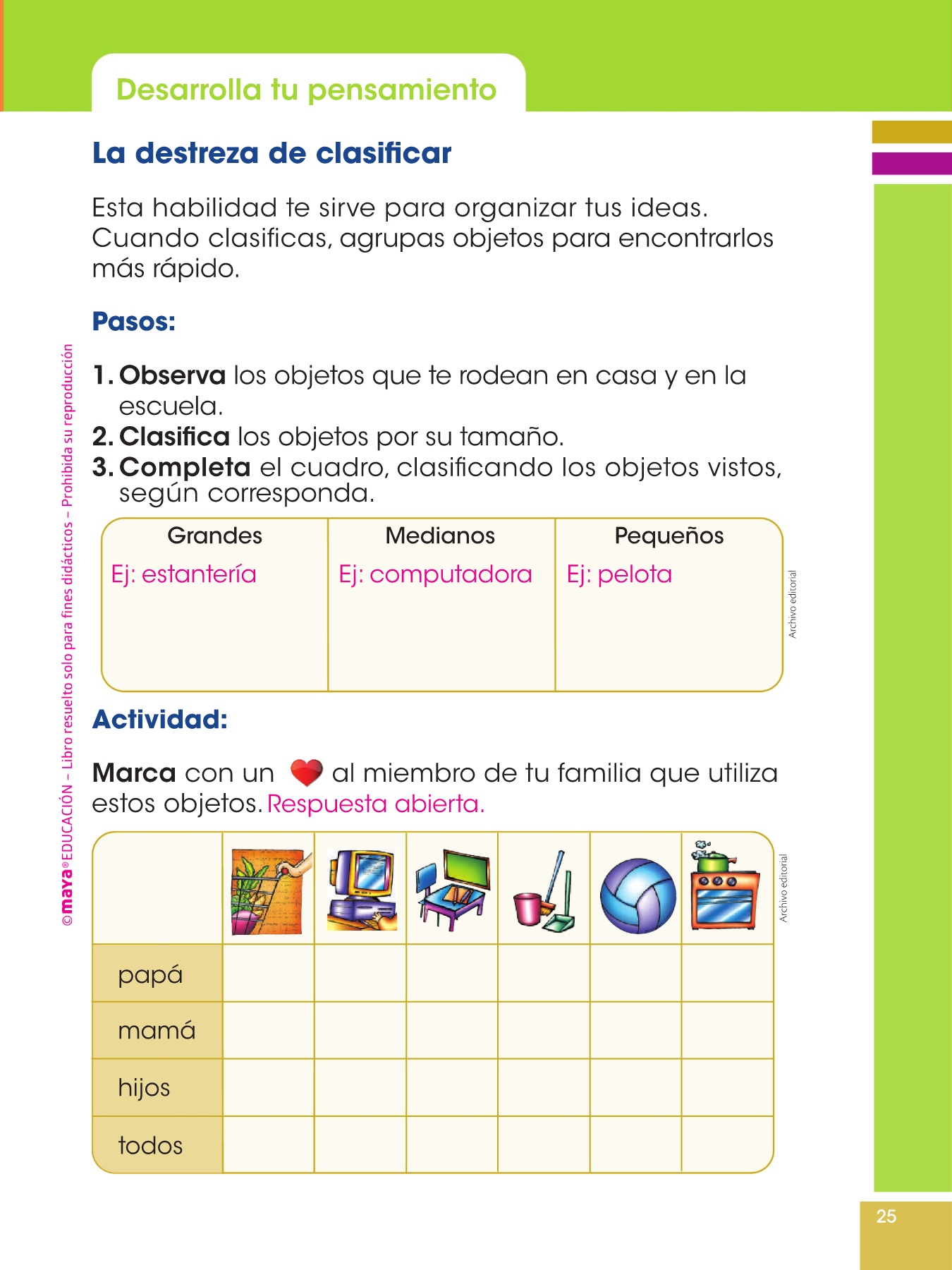 Desarrolla tu pensamiento

La destreza de clasificar

Esta habilidad te sirve para organizar tus ideas. Cuando clasificas, agrupas objetos para encontrarlos más rápido.

Pasos:

1. Observa los objetos que te rodean en casa y en la escuela.
2. Clasifica los objetos por su tamaño.
3. Completa el cuadro, clasificando los objetos vistos, según corresponda.

| Grandes | Medianos | Pequeños |
|---|---|---|
| Ej: estantería | Ej: computadora | Ej: pelota |

Archivo editorial

Actividad:

Marca con un al miembro de tu familia que utiliza estos objetos. Respuesta abierta.

| | | | | | | |
|---|---|---|---|---|---|---|
| papá | | | | | | |
| mamá | | | | | | |
| hijos | | | | | | |
| todos | | | | | | |

Archivo editorial

©maya® EDUCACIÓN – Libro resuelto solo para fines didácticos – Prohibida su reproducción

25